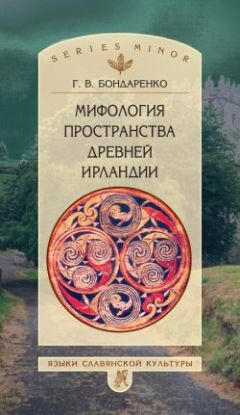 SERIES MINOR

Г. В. БОНДАРЕНКО

МИФОЛОГИЯ ПРОСТРАНСТВА ДРЕВНЕЙ ИРЛАНДИИ

ЯЗЫКИ СЛАВЯНСКОЙ КУЛЬТУРЫ